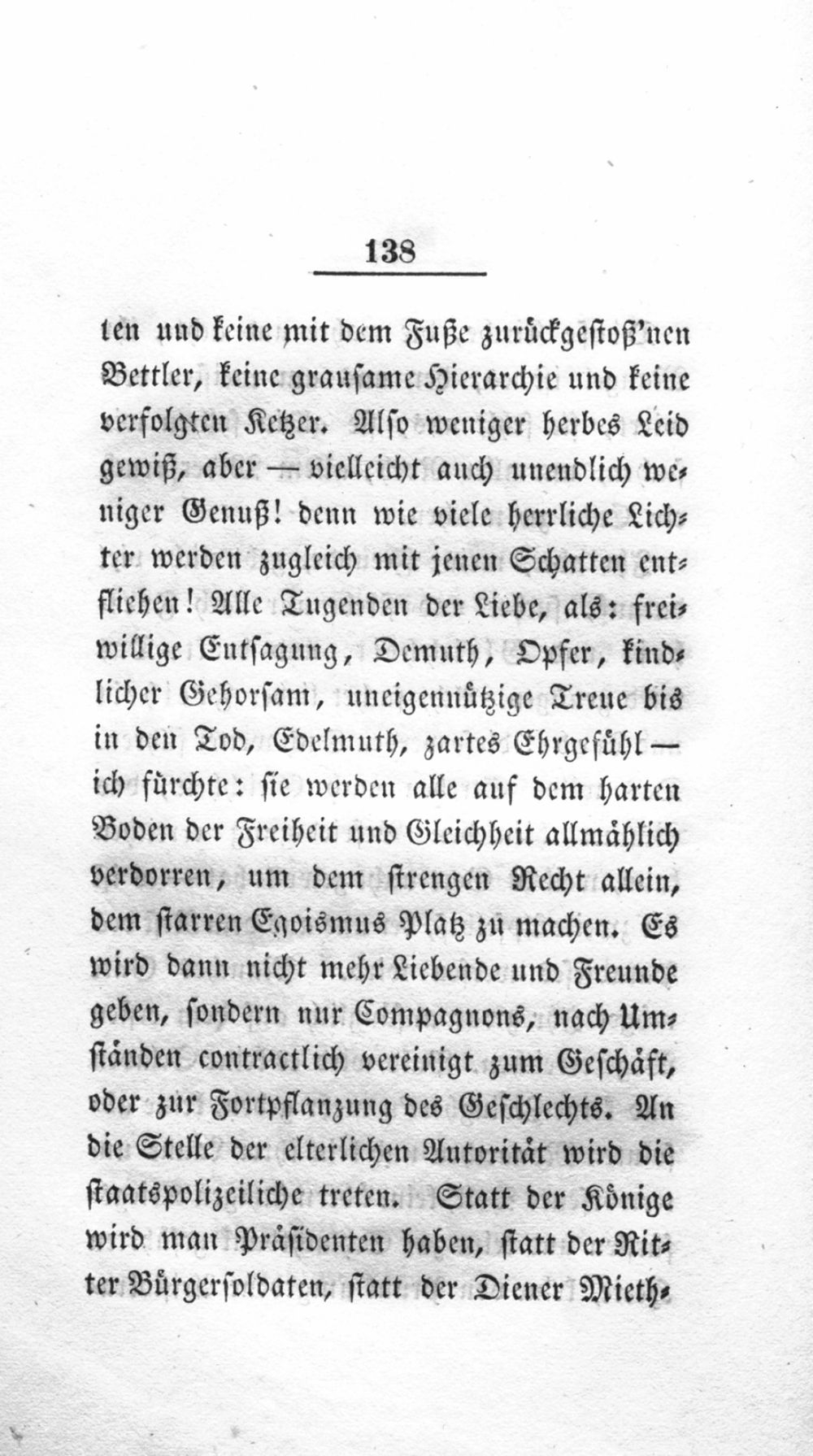 138

ten und keine mit dem Fuße zurückgestoß'nen Bettler, keine grausame Hierarchie und keine verfolgten Ketzer. Also weniger herbes Leid gewiß, aber — vielleicht auch unendlich weniger Genuß! denn wie viele herrliche Lichter werden zugleich mit jenen Schatten entfliehen! Alle Tugenden der Liebe, als: freiwillige Entsagung, Demuth, Opfer, kindlicher Gehorsam, uneigennützige Treue bis in den Tod, Edelmuth, zartes Ehrgefühl — ich fürchte: sie werden alle auf dem harten Boden der Freiheit und Gleichheit allmählich verdorren, um dem strengen Recht allein, dem starren Egoismus Platz zu machen. Es wird dann nicht mehr Liebende und Freunde geben, sondern nur Compagnons, nach Umständen contractlich vereinigt zum Geschäft, oder zur Fortpflanzung des Geschlechts. An die Stelle der elterlichen Autorität wird die staatspolizeiliche treten. Statt der Könige wird man Präsidenten haben, statt der Ritter Bürgersoldaten, statt der Diener Mieth-